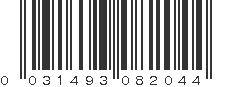 0 031493 082044